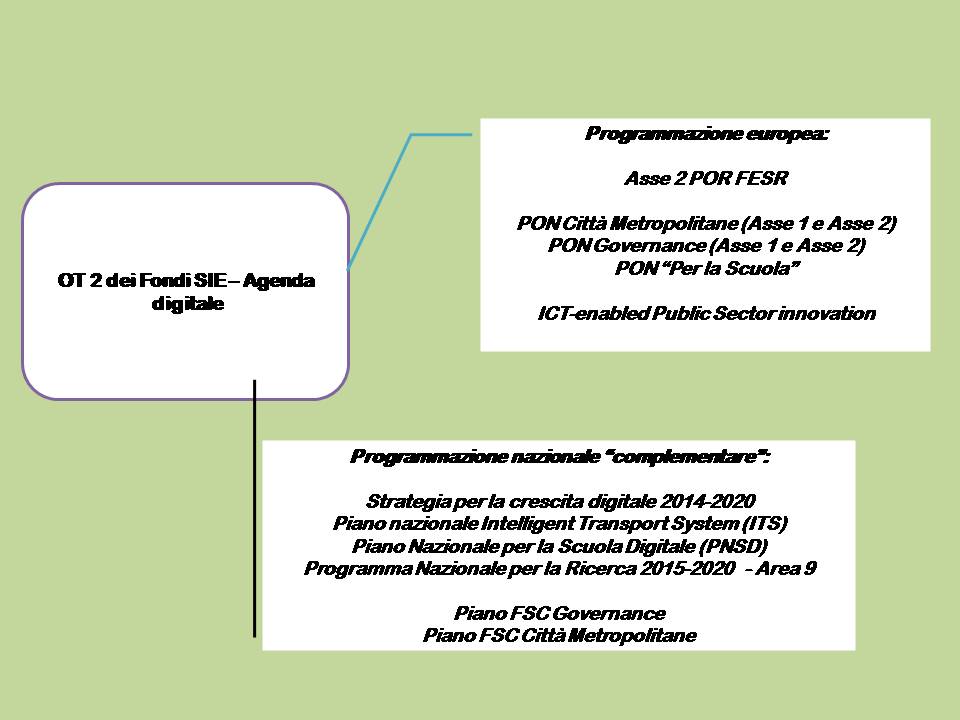 OT 2 dei Fondi SIE – Agenda digitale

Programmazione europea:

Asse 2 POR FESR

PON Città Metropolitane (Asse 1 e Asse 2)
PON Governance (Asse 1 e Asse 2)
PON "Per la Scuola"

ICT-enabled Public Sector innovation

Programmazione nazionale "complementare":

Strategia per la crescita digitale 2014-2020
Piano nazionale Intelligent Transport System (ITS)
Piano Nazionale per la Scuola Digitale (PNSD)
Programma Nazionale per la Ricerca 2015-2020 - Area 9

Piano FSC Governance
Piano FSC Città Metropolitane